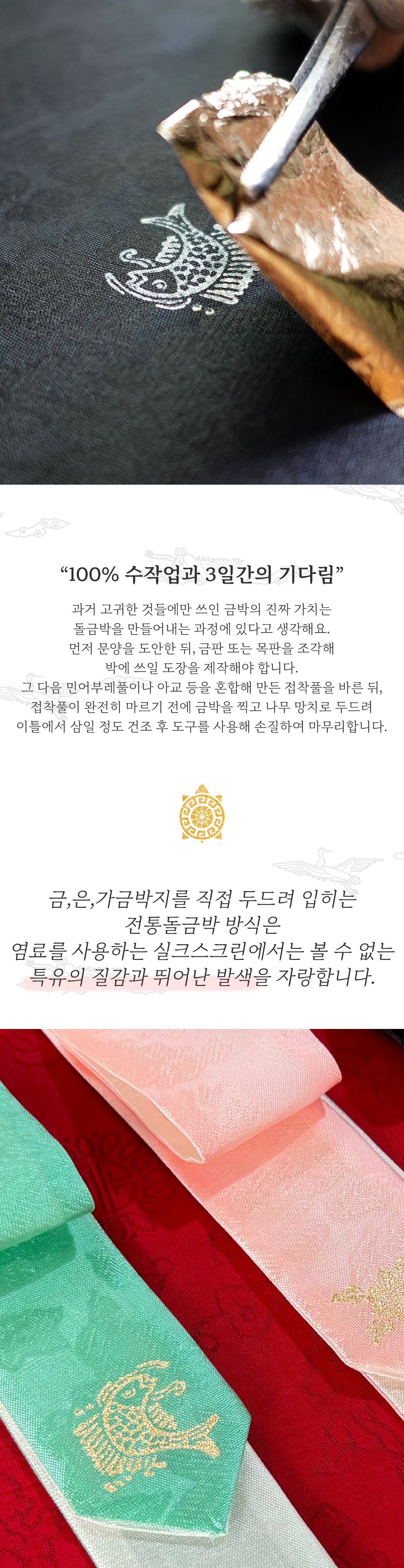 “100% 수작업과 3일간의 기다림”

과거 고귀한 것들에만 쓰인 금박의 진짜 가치는
돌금박을 만들어내는 과정에 있다고 생각해요.
먼저 문양을 도안한 뒤, 금판 또는 목판을 조각해
박에 쓰일 도장을 제작해야 합니다.
그 다음 민어부레풀이나 아교 등을 혼합해 만든 접착풀을 바른 뒤,
접착풀이 완전히 마르기 전에 금박을 찍고 나무 망치로 두드려
이틀에서 삼일 정도 건조 후 도구를 사용해 손질하여 마무리합니다.

금,은,가금박지를 직접 두드려 입히는
전통돌금박 방식은
염료를 사용하는 실크스크린에서는 볼 수 없는
특유의 질감과 뛰어난 발색을 자랑합니다.